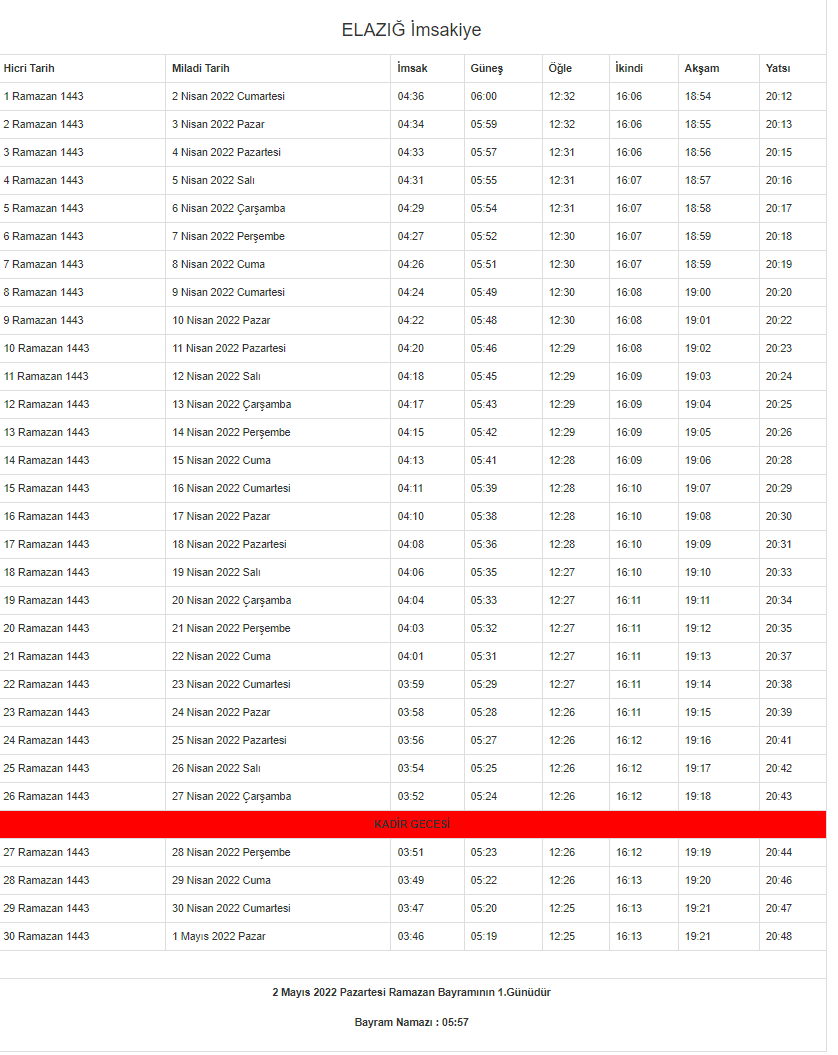 ELAZIĞ İmsakiye

| Hicri Tarih | Miladi Tarih | İmsak | Güneş | Öğle | İkindi | Akşam | Yatsı |
|---|---|---|---|---|---|---|---|
| 1 Ramazan 1443 | 2 Nisan 2022 Cumartesi | 04:36 | 06:00 | 12:32 | 16:06 | 18:54 | 20:12 |
| 2 Ramazan 1443 | 3 Nisan 2022 Pazar | 04:34 | 05:59 | 12:32 | 16:06 | 18:55 | 20:13 |
| 3 Ramazan 1443 | 4 Nisan 2022 Pazartesi | 04:33 | 05:57 | 12:31 | 16:06 | 18:56 | 20:15 |
| 4 Ramazan 1443 | 5 Nisan 2022 Salı | 04:31 | 05:55 | 12:31 | 16:07 | 18:57 | 20:16 |
| 5 Ramazan 1443 | 6 Nisan 2022 Çarşamba | 04:29 | 05:54 | 12:31 | 16:07 | 18:58 | 20:17 |
| 6 Ramazan 1443 | 7 Nisan 2022 Perşembe | 04:27 | 05:52 | 12:30 | 16:07 | 18:59 | 20:18 |
| 7 Ramazan 1443 | 8 Nisan 2022 Cuma | 04:26 | 05:51 | 12:30 | 16:07 | 18:59 | 20:19 |
| 8 Ramazan 1443 | 9 Nisan 2022 Cumartesi | 04:24 | 05:49 | 12:30 | 16:08 | 19:00 | 20:20 |
| 9 Ramazan 1443 | 10 Nisan 2022 Pazar | 04:22 | 05:48 | 12:30 | 16:08 | 19:01 | 20:22 |
| 10 Ramazan 1443 | 11 Nisan 2022 Pazartesi | 04:20 | 05:46 | 12:29 | 16:08 | 19:02 | 20:23 |
| 11 Ramazan 1443 | 12 Nisan 2022 Salı | 04:18 | 05:45 | 12:29 | 16:09 | 19:03 | 20:24 |
| 12 Ramazan 1443 | 13 Nisan 2022 Çarşamba | 04:17 | 05:43 | 12:29 | 16:09 | 19:04 | 20:25 |
| 13 Ramazan 1443 | 14 Nisan 2022 Perşembe | 04:15 | 05:42 | 12:29 | 16:09 | 19:05 | 20:26 |
| 14 Ramazan 1443 | 15 Nisan 2022 Cuma | 04:13 | 05:41 | 12:28 | 16:09 | 19:06 | 20:28 |
| 15 Ramazan 1443 | 16 Nisan 2022 Cumartesi | 04:11 | 05:39 | 12:28 | 16:10 | 19:07 | 20:29 |
| 16 Ramazan 1443 | 17 Nisan 2022 Pazar | 04:10 | 05:38 | 12:28 | 16:10 | 19:08 | 20:30 |
| 17 Ramazan 1443 | 18 Nisan 2022 Pazartesi | 04:08 | 05:36 | 12:28 | 16:10 | 19:09 | 20:31 |
| 18 Ramazan 1443 | 19 Nisan 2022 Salı | 04:06 | 05:35 | 12:27 | 16:10 | 19:10 | 20:33 |
| 19 Ramazan 1443 | 20 Nisan 2022 Çarşamba | 04:04 | 05:33 | 12:27 | 16:11 | 19:11 | 20:34 |
| 20 Ramazan 1443 | 21 Nisan 2022 Perşembe | 04:03 | 05:32 | 12:27 | 16:11 | 19:12 | 20:35 |
| 21 Ramazan 1443 | 22 Nisan 2022 Cuma | 04:01 | 05:31 | 12:27 | 16:11 | 19:13 | 20:37 |
| 22 Ramazan 1443 | 23 Nisan 2022 Cumartesi | 03:59 | 05:29 | 12:27 | 16:11 | 19:14 | 20:38 |
| 23 Ramazan 1443 | 24 Nisan 2022 Pazar | 03:58 | 05:28 | 12:26 | 16:11 | 19:15 | 20:39 |
| 24 Ramazan 1443 | 25 Nisan 2022 Pazartesi | 03:56 | 05:27 | 12:26 | 16:12 | 19:16 | 20:41 |
| 25 Ramazan 1443 | 26 Nisan 2022 Salı | 03:54 | 05:25 | 12:26 | 16:12 | 19:17 | 20:42 |
| 26 Ramazan 1443 | 27 Nisan 2022 Çarşamba | 03:52 | 05:24 | 12:26 | 16:12 | 19:18 | 20:43 |
| KADİR GECESİ | | | | | | | |
| 27 Ramazan 1443 | 28 Nisan 2022 Perşembe | 03:51 | 05:23 | 12:26 | 16:12 | 19:19 | 20:44 |
| 28 Ramazan 1443 | 29 Nisan 2022 Cuma | 03:49 | 05:22 | 12:26 | 16:13 | 19:20 | 20:46 |
| 29 Ramazan 1443 | 30 Nisan 2022 Cumartesi | 03:47 | 05:20 | 12:25 | 16:13 | 19:21 | 20:47 |
| 30 Ramazan 1443 | 1 Mayıs 2022 Pazar | 03:46 | 05:19 | 12:25 | 16:13 | 19:21 | 20:48 |

2 Mayıs 2022 Pazartesi Ramazan Bayramının 1.Günüdür

Bayram Namazı : 05:57